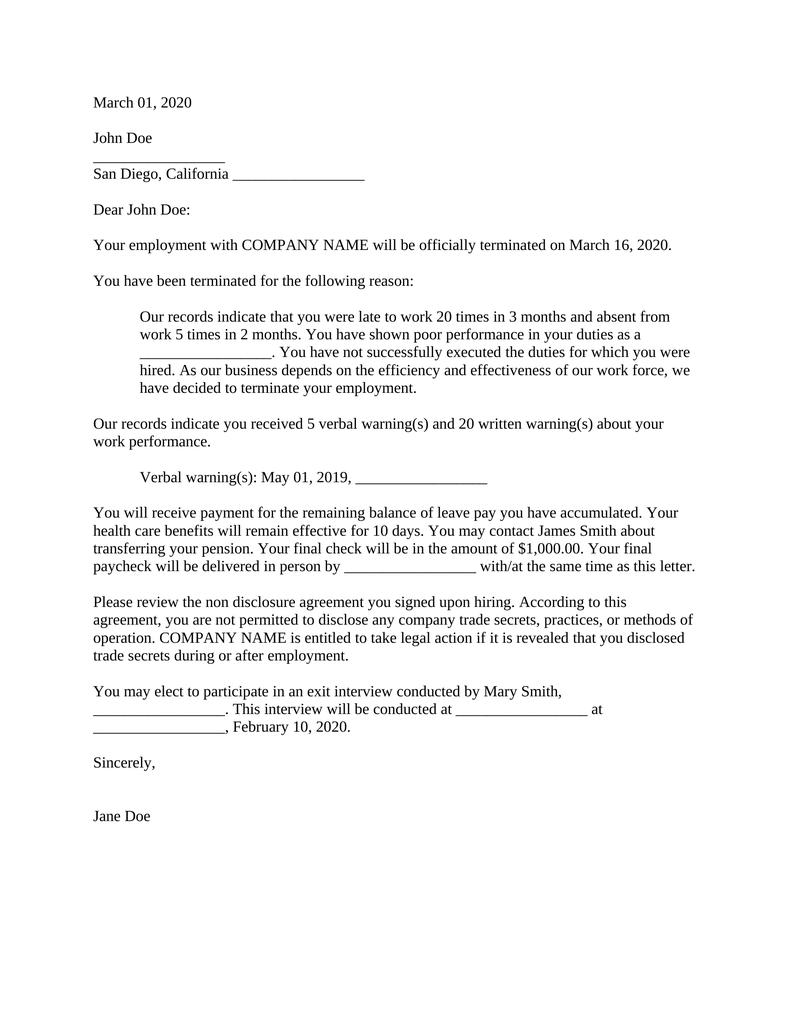 March 01, 2020

John Doe
_________________
San Diego, California _________________

Dear John Doe:

Your employment with COMPANY NAME will be officially terminated on March 16, 2020.

You have been terminated for the following reason:

Our records indicate that you were late to work 20 times in 3 months and absent from work 5 times in 2 months. You have shown poor performance in your duties as a _________________. You have not successfully executed the duties for which you were hired. As our business depends on the efficiency and effectiveness of our work force, we have decided to terminate your employment.

Our records indicate you received 5 verbal warning(s) and 20 written warning(s) about your work performance.

Verbal warning(s): May 01, 2019, _________________

You will receive payment for the remaining balance of leave pay you have accumulated. Your health care benefits will remain effective for 10 days. You may contact James Smith about transferring your pension. Your final check will be in the amount of $1,000.00. Your final paycheck will be delivered in person by _________________ with/at the same time as this letter.

Please review the non disclosure agreement you signed upon hiring. According to this agreement, you are not permitted to disclose any company trade secrets, practices, or methods of operation. COMPANY NAME is entitled to take legal action if it is revealed that you disclosed trade secrets during or after employment.

You may elect to participate in an exit interview conducted by Mary Smith, _________________. This interview will be conducted at _________________ at _________________, February 10, 2020.

Sincerely,

Jane Doe